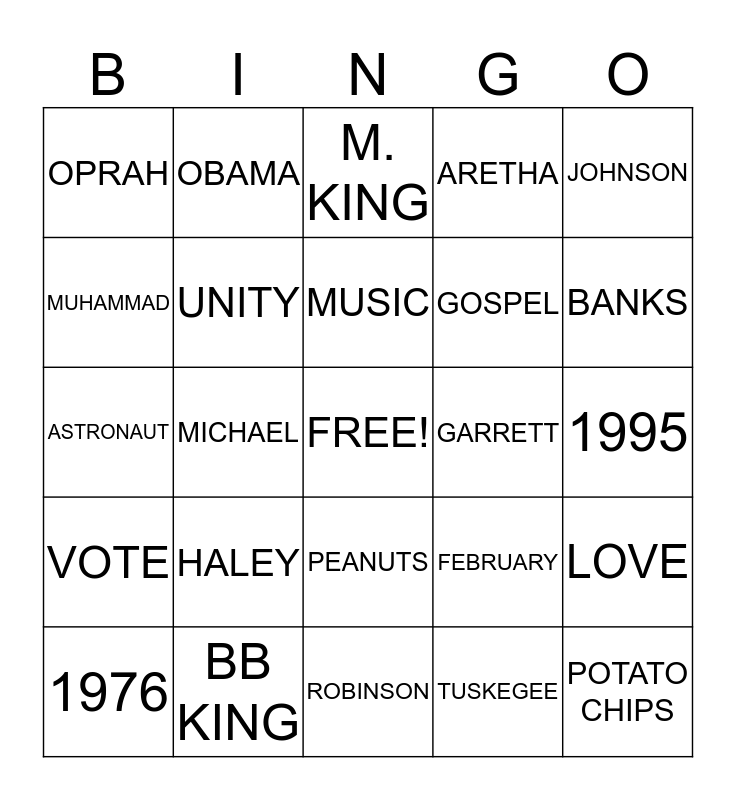 | B | I | N | G | O |
|---|---|---|---|---|
| OPRAH | OBAMA | M. KING | ARETHA | JOHNSON |
| MUHAMMAD | UNITY | MUSIC | GOSPEL | BANKS |
| ASTRONAUT | MICHAEL | FREE! | GARRETT | 1995 |
| VOTE | HALEY | PEANUTS | FEBRUARY | LOVE |
| 1976 | BB KING | ROBINSON | TUSKEGEE | POTATO CHIPS |